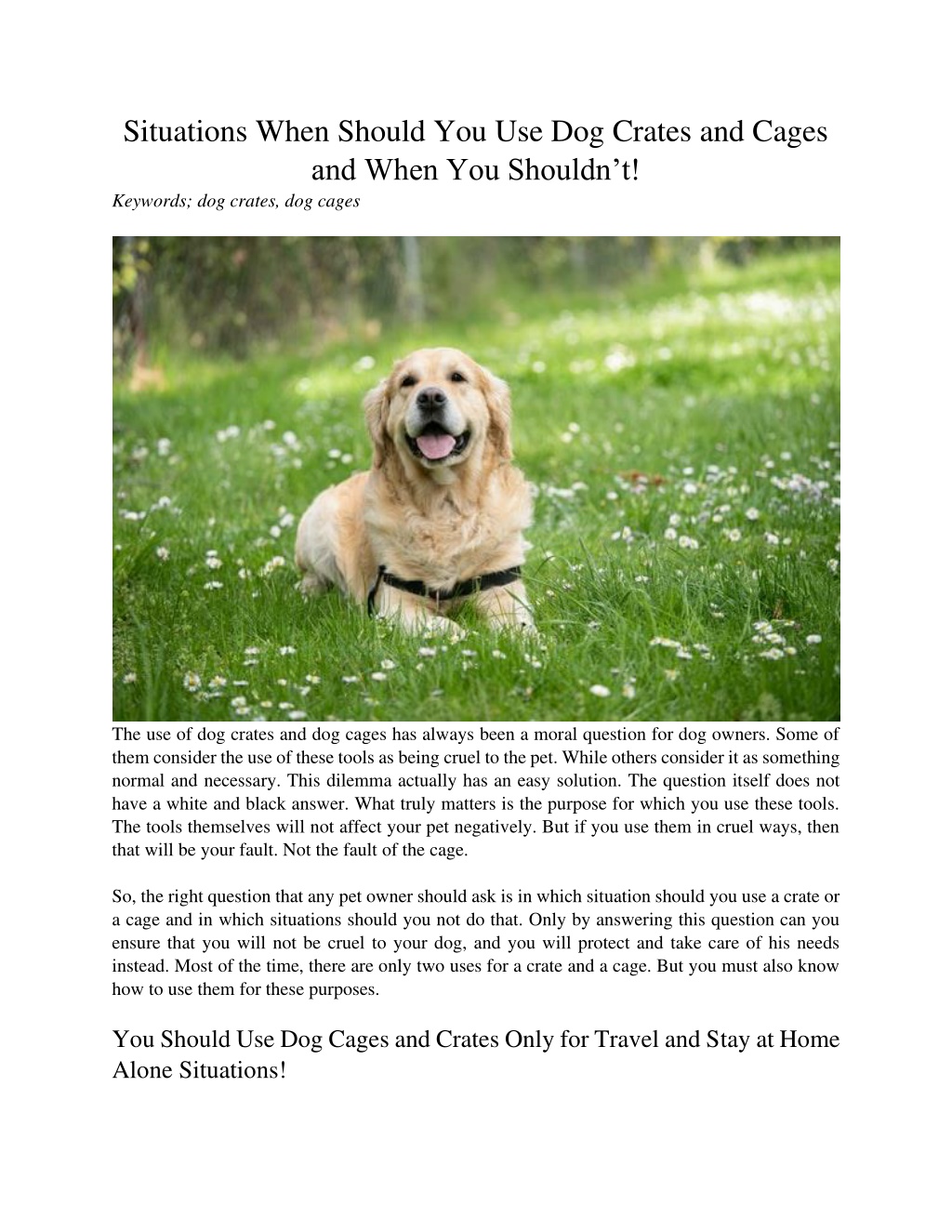 Situations When Should You Use Dog Crates and Cages and When You Shouldn’t!

Keywords; dog crates, dog cages

The use of dog crates and dog cages has always been a moral question for dog owners. Some of them consider the use of these tools as being cruel to the pet. While others consider it as something normal and necessary. This dilemma actually has an easy solution. The question itself does not have a white and black answer. What truly matters is the purpose for which you use these tools. The tools themselves will not affect your pet negatively. But if you use them in cruel ways, then that will be your fault. Not the fault of the cage.

So, the right question that any pet owner should ask is in which situation should you use a crate or a cage and in which situations should you not do that. Only by answering this question can you ensure that you will not be cruel to your dog, and you will protect and take care of his needs instead. Most of the time, there are only two uses for a crate and a cage. But you must also know how to use them for these purposes.

You Should Use Dog Cages and Crates Only for Travel and Stay at Home Alone Situations!